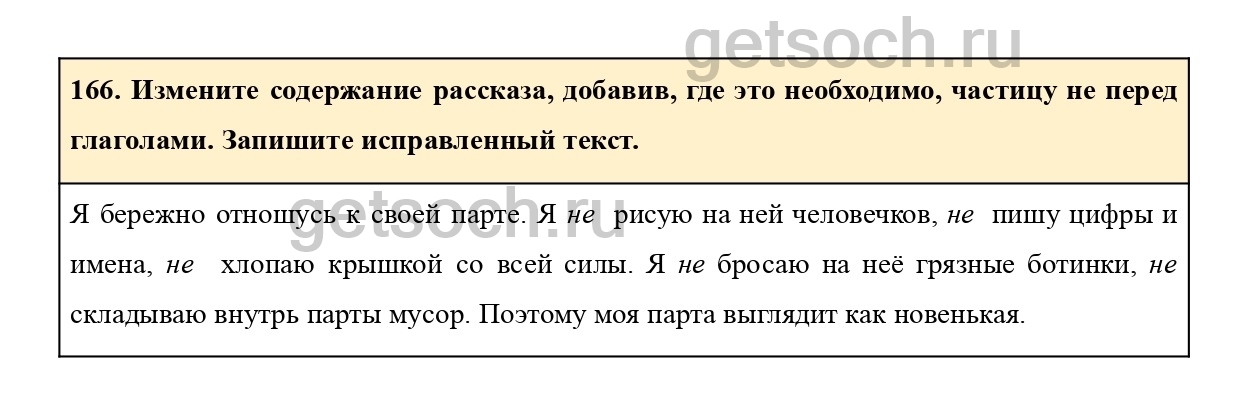 166. Измените содержание рассказа, добавив, где это необходимо, частицу не перед глаголами. Запишите исправленный текст.

Я бережно отношусь к своей парте. Я не рисую на ней человечков, не пишу цифры и имена, не хлопаю крышкой со всей силы. Я не бросаю на неё грязные ботинки, не складываю внутрь парты мусор. Поэтому моя парта выглядит как новенькая.

getsoch.ru